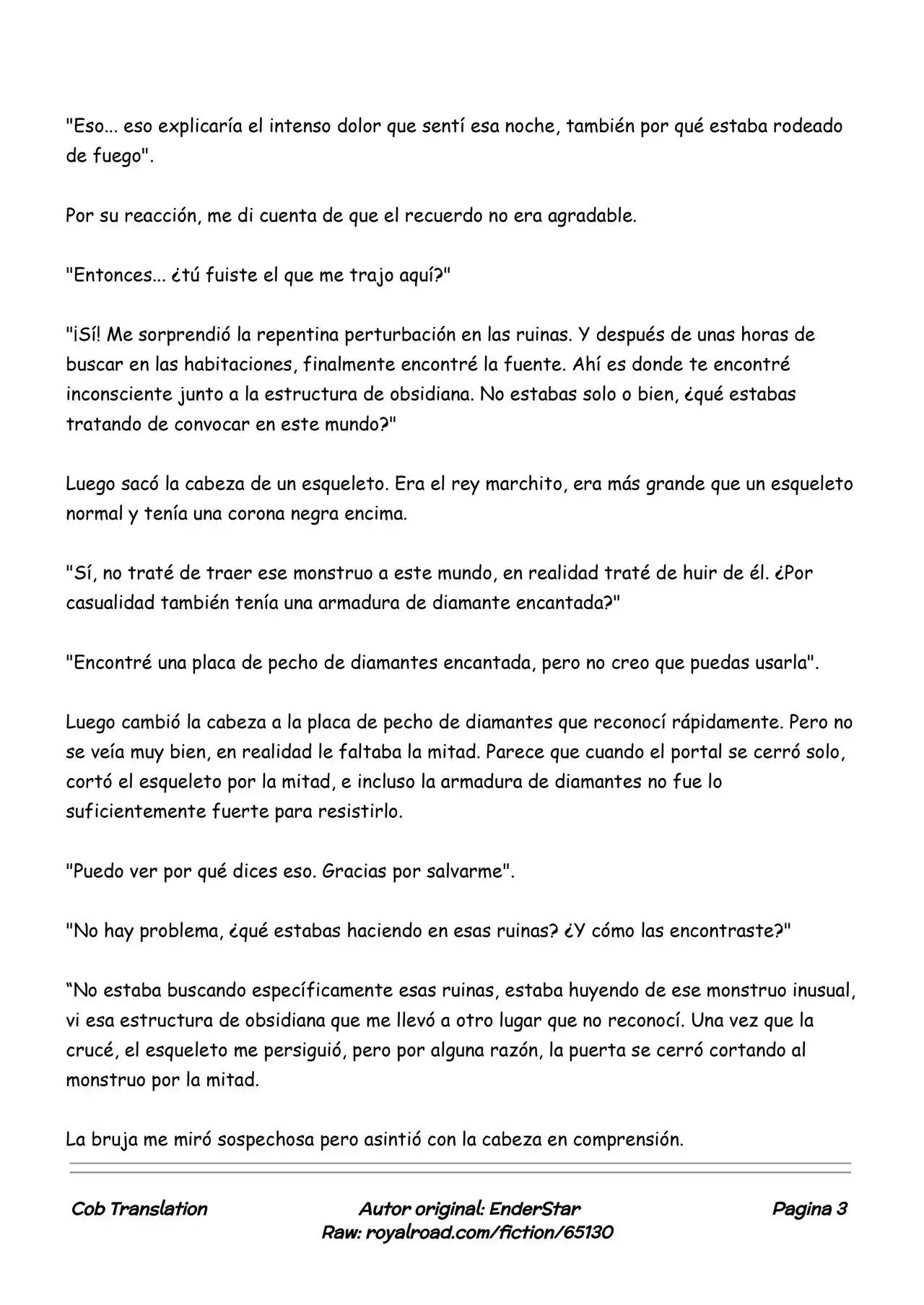 "Eso... eso explicaría el intenso dolor que sentí esa noche, también por qué estaba rodeado de fuego".

Por su reacción, me di cuenta de que el recuerdo no era agradable.

"Entonces... ¿tú fuiste el que me trajo aquí?"

"¡Sí! Me sorprendió la repentina perturbación en las ruinas. Y después de unas horas de buscar en las habitaciones, finalmente encontré la fuente. Ahí es donde te encontré inconsciente junto a la estructura de obsidiana. No estabas solo o bien, ¿qué estabas tratando de convocar en este mundo?"

Luego sacó la cabeza de un esqueleto. Era el rey marchito, era más grande que un esqueleto normal y tenía una corona negra encima.

"Sí, no traté de traer ese monstruo a este mundo, en realidad traté de huir de él. ¿Por casualidad también tenía una armadura de diamante encantada?"

"Encontré una placa de pecho de diamantes encantada, pero no creo que puedas usarla".

Luego cambió la cabeza a la placa de pecho de diamantes que reconocí rápidamente. Pero no se veía muy bien, en realidad le faltaba la mitad. Parece que cuando el portal se cerró solo, cortó el esqueleto por la mitad, e incluso la armadura de diamantes no fue lo suficientemente fuerte para resistirlo.

"Puedo ver por qué dices eso. Gracias por salvarme".

"No hay problema, ¿qué estabas haciendo en esas ruinas? ¿Y cómo las encontraste?"

“No estaba buscando específicamente esas ruinas, estaba huyendo de ese monstruo inusual, vi esa estructura de obsidiana que me llevó a otro lugar que no reconocí. Una vez que la crucé, el esqueleto me persiguió, pero por alguna razón, la puerta se cerró cortando al monstruo por la mitad.

La bruja me miró sospechosa pero asintió con la cabeza en comprensión.

Cob Translation

Autor original: EnderStar
Raw: royalroad.com/fiction/65130

Pagina 3